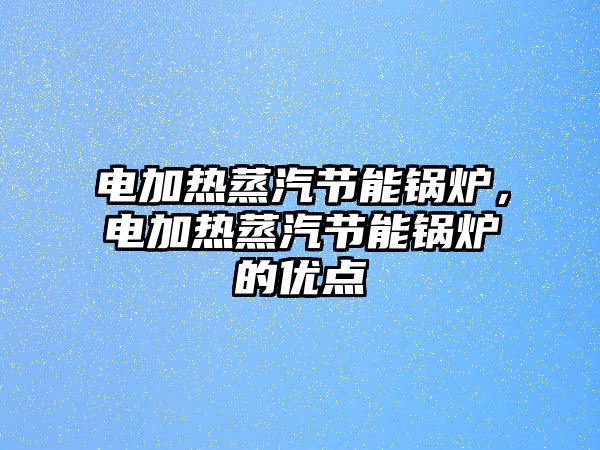 电加热蒸汽节能锅炉，电加热蒸汽节能锅炉的优点